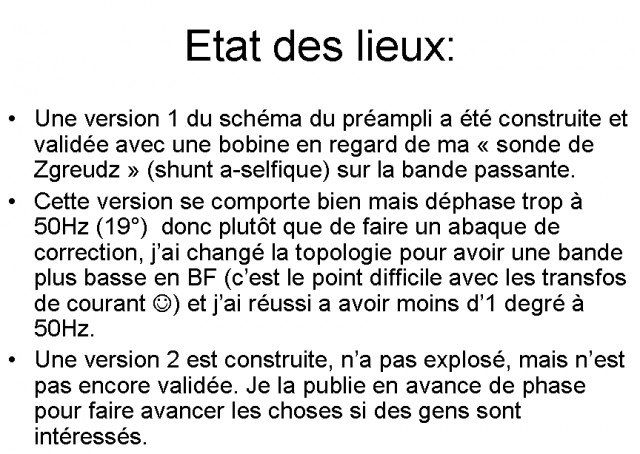 Etat des lieux:

• Une version 1 du schéma du préampli a été construite et validée avec une bobine en regard de ma « sonde de Zgreudz » (shunt a-selfique) sur la bande passante.

• Cette version se comporte bien mais déphase trop à 50Hz (19°) donc plutôt que de faire un abaque de correction, j'ai changé la topologie pour avoir une bande plus basse en BF (c'est le point difficile avec les transfos de courant ☺) et j'ai réussi a avoir moins d'1 degré à 50Hz.

• Une version 2 est construite, n'a pas explosé, mais n'est pas encore validée. Je la publie en avance de phase pour faire avancer les choses si des gens sont intéressés.